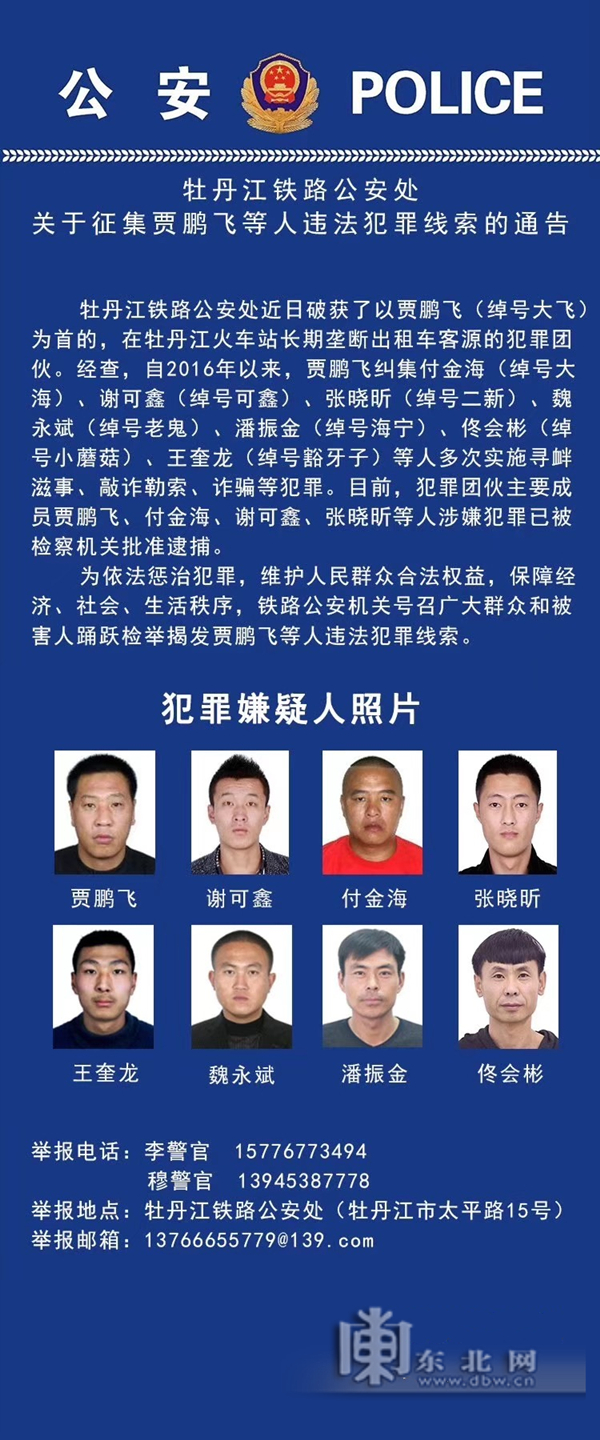 公 安 POLICE

牡丹江铁路公安处
关于征集贾鹏飞等人违法犯罪线索的通告

牡丹江铁路公安处近日破获了以贾鹏飞（绰号大飞）为首的，在牡丹江火车站长期垄断出租车客源的犯罪团伙。经查，自2016年以来，贾鹏飞纠集付金海（绰号大海）、谢可鑫（绰号可鑫）、张晓昕（绰号二新）、魏永斌（绰号老鬼）、潘振金（绰号海宁）、佟会彬（绰号小蘑菇）、王奎龙（绰号豁牙子）等人多次实施寻衅滋事、敲诈勒索、诈骗等犯罪。目前，犯罪团伙主要成员贾鹏飞、付金海、谢可鑫、张晓昕等人涉嫌犯罪已被检察机关批准逮捕。

为依法惩治犯罪，维护人民群众合法权益，保障经济、社会、生活秩序，铁路公安机关号召广大群众和被害人踊跃检举揭发贾鹏飞等人违法犯罪线索。

犯罪嫌疑人照片

贾鹏飞 谢可鑫 付金海 张晓昕

王奎龙 魏永斌 潘振金 佟会彬

举报电话：李警官 15776773494
穆警官 13945387778
举报地点：牡丹江铁路公安处（牡丹江市太平路15号）
举报邮箱：13766655779@139.com

东北网
www.dbw.cn